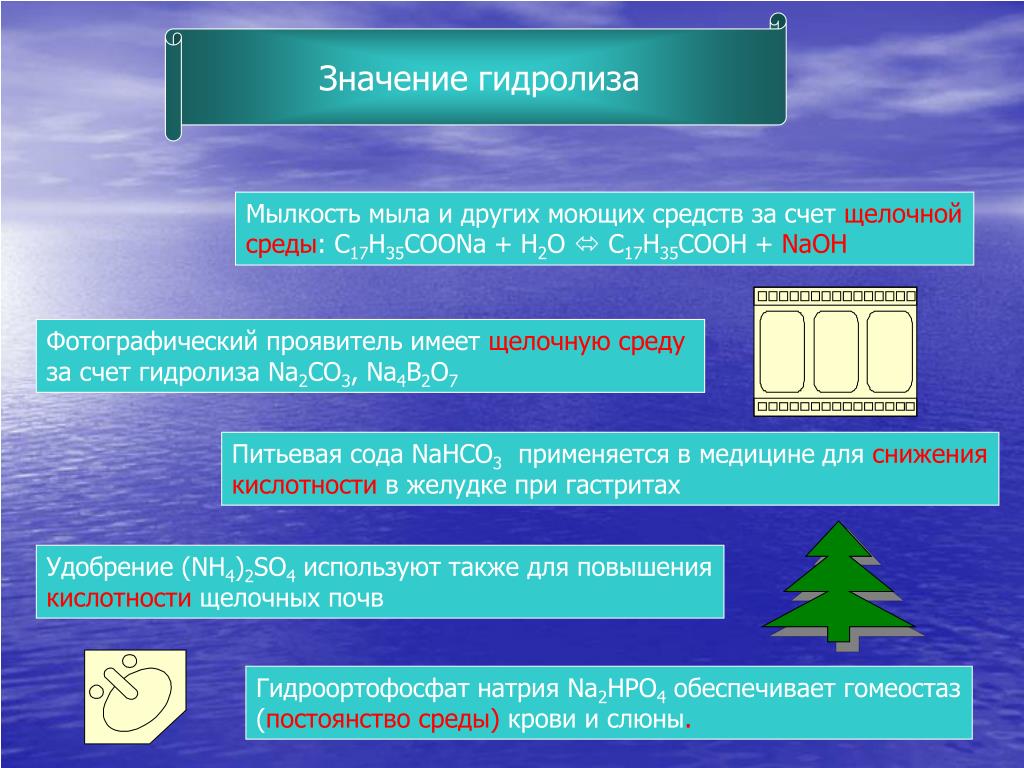 Значение гидролиза

Мылкость мыла и других моющих средств за счет щелочной среды: $C_{17}H_{35}COONa + H_2O \Leftrightarrow C_{17}H_{35}COOH + NaOH$

Фотографический проявитель имеет щелочную среду за счет гидролиза $Na_2CO_3$, $Na_4B_2O_7$

Питьевая сода $NaHCO_3$ применяется в медицине для снижения кислотности в желудке при гастритах

Удобрение $(NH_4)_2SO_4$ используют также для повышения кислотности щелочных почв

Гидроортофосфат натрия $Na_2HPO_4$ обеспечивает гомеостаз (постоянство среды) крови и слюны.